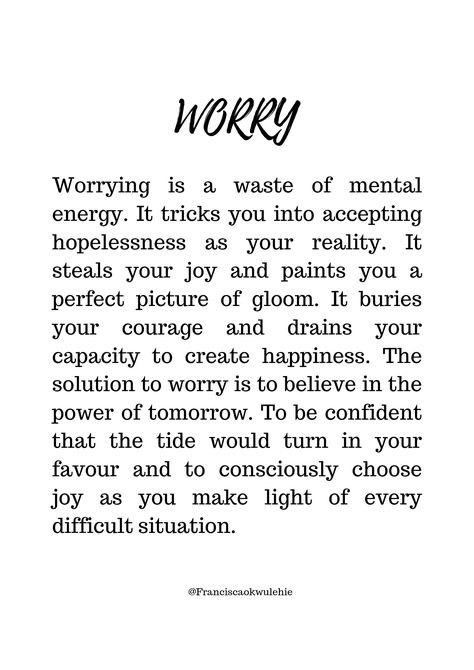 WORRY

Worrying is a waste of mental energy. It tricks you into accepting hopelessness as your reality. It steals your joy and paints you a perfect picture of gloom. It buries your courage and drains your capacity to create happiness. The solution to worry is to believe in the power of tomorrow. To be confident that the tide would turn in your favour and to consciously choose joy as you make light of every difficult situation.

@Franciscaokwulehie